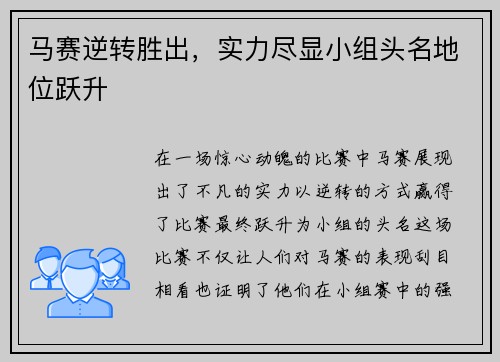 马赛逆转胜出，实力尽显小组头名地位跃升

在一场惊心动魄的比赛中马赛展现出了不凡的实力以逆转的方式赢得了比赛最终跃升为小组的头名这场比赛不仅让人们对马赛的表现刮目相看也证明了他们在小组赛中的强